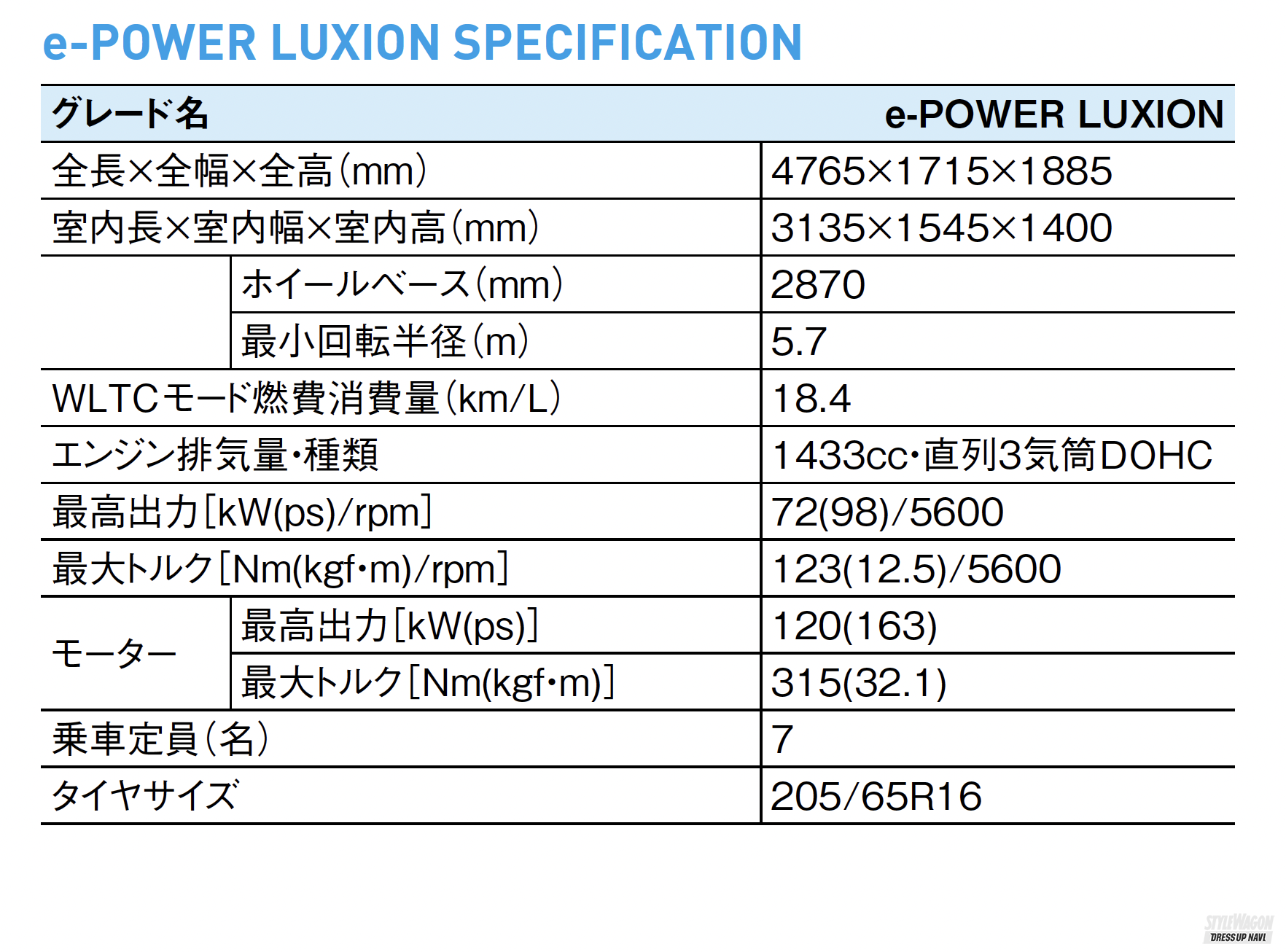 e-POWER LUXION SPECIFICATION

| グレード名 |  | e-POWER LUXION |
|---|---|---|
| 全長×全幅×全高(mm) |  | 4765×1715×1885 |
| 室内長×室内幅×室内高(mm) |  | 3135×1545×1400 |
|  | ホイールベース(mm) | 2870 |
|  | 最小回転半径(m) | 5.7 |
| WLTCモード燃費消費量(km/L) |  | 18.4 |
| エンジン排気量・種類 |  | 1433cc・直列3気筒DOHC |
| 最高出力[kW(ps)/rpm] |  | 72(98)/5600 |
| 最大トルク[Nm(kgf・m)/rpm] |  | 123(12.5)/5600 |
| モーター | 最高出力[kW(ps)] | 120(163) |
|  | 最大トルク[Nm(kgf・m)] | 315(32.1) |
| 乗車定員(名) |  | 7 |
| タイヤサイズ |  | 205/65R16 |

STYLEWAGON
DRESSUP NAVI